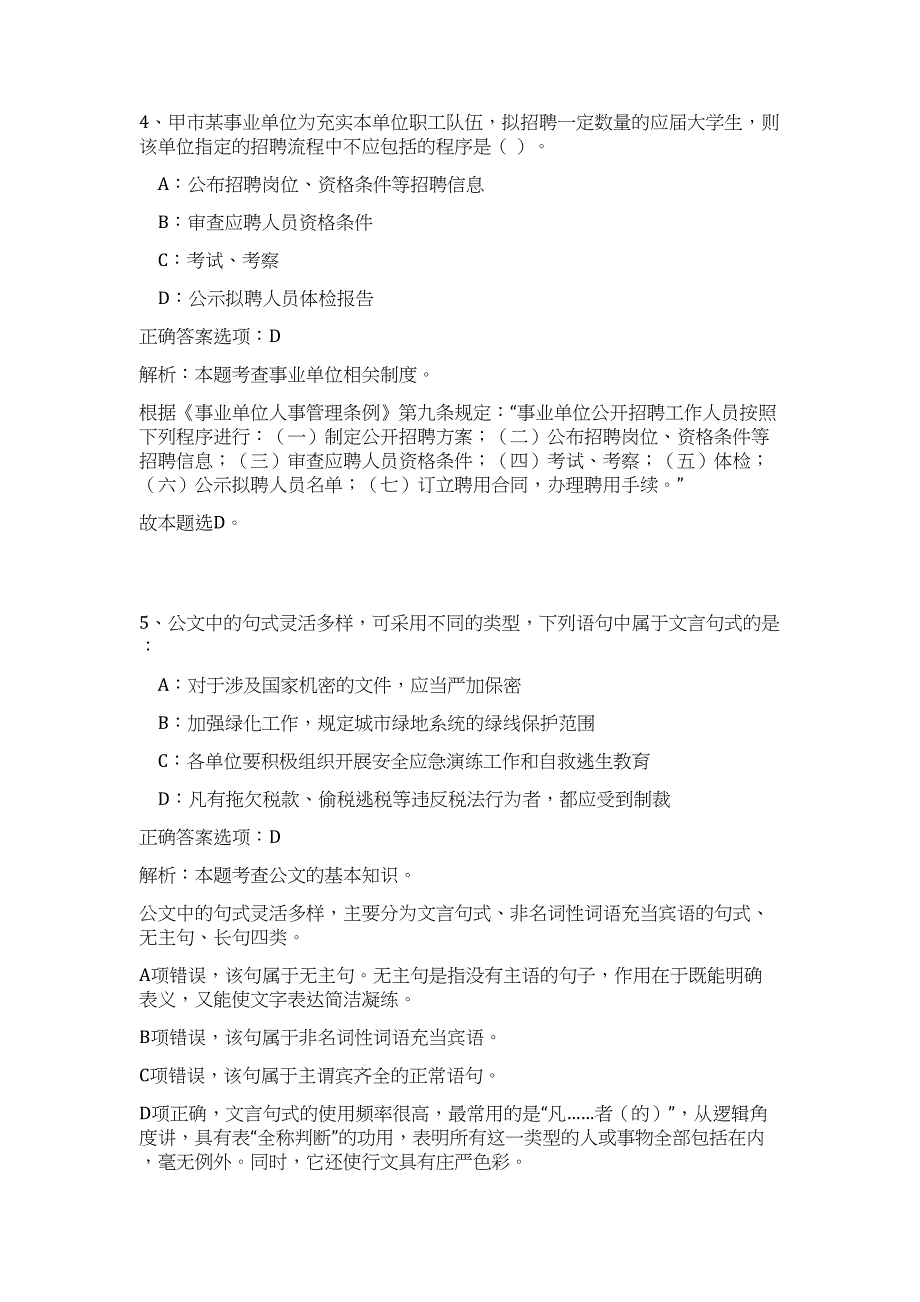 4、甲市某事业单位为充实本单位职工队伍，拟招聘一定数量的应届大学生，则该单位指定的招聘流程中不应包括的程序是（ ）。

A：公布招聘岗位、资格条件等招聘信息

B：审查应聘人员资格条件

C：考试、考察

D：公示拟聘人员体检报告

正确答案选项：D

解析：本题考查事业单位相关制度。

根据《事业单位人事管理条例》第九条规定：“事业单位公开招聘工作人员按照下列程序进行：（一）制定公开招聘方案；（二）公布招聘岗位、资格条件等招聘信息；（三）审查应聘人员资格条件；（四）考试、考察；（五）体检；（六）公示拟聘人员名单；（七）订立聘用合同，办理聘用手续。”

故本题选D。

5、公文中的句式灵活多样，可采用不同的类型，下列语句中属于文言句式的是：

A：对于涉及国家机密的文件，应当严加保密

B：加强绿化工作，规定城市绿地系统的绿线保护范围

C：各单位要积极组织开展安全应急演练工作和自救逃生教育

D：凡有拖欠税款、偷税逃税等违反税法行为者，都应受到制裁

正确答案选项：D

解析：本题考查公文的基本知识。

公文中的句式灵活多样，主要分为文言句式、非名词性词语充当宾语的句式、无主句、长句四类。

A项错误，该句属于无主句。无主句是指没有主语的句子，作用在于既能明确表义，又能使文字表达简洁凝练。

B项错误，该句属于非名词性词语充当宾语。

C项错误，该句属于主谓宾齐全的正常语句。

D项正确，文言句式的使用频率很高，最常用的是“凡……者（的）”，从逻辑角度讲，具有表“全称判断”的功用，表明所有这一类型的人或事物全部包括在内，毫无例外。同时，它还使行文具有庄严色彩。